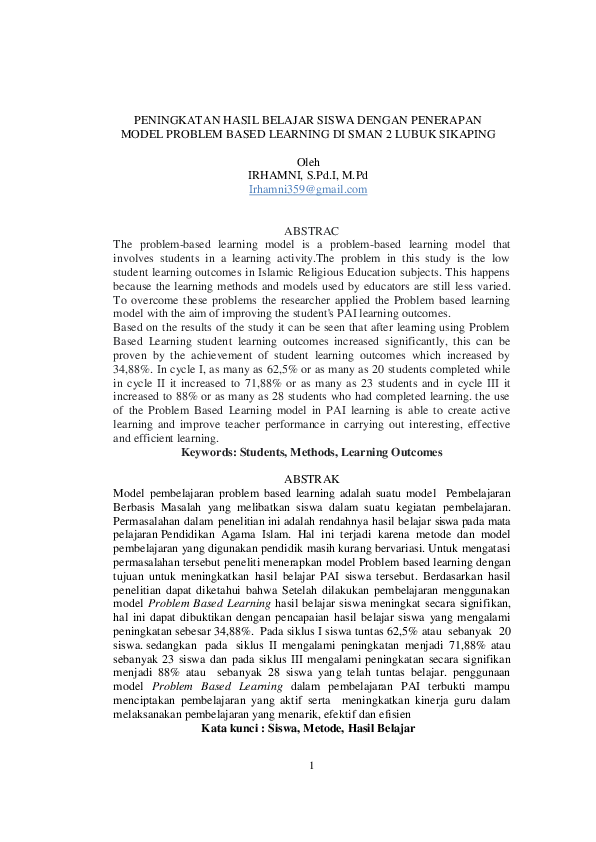 PENINGKATAN HASIL BELAJAR SISWA DENGAN PENERAPAN MODEL PROBLEM BASED LEARNING DI SMAN 2 LUBUK SIKAPING

Oleh
IRHAMNI, S.Pd.I, M.Pd
Irhamni359@gmail.com

ABSTRAC
The problem-based learning model is a problem-based learning model that involves students in a learning activity.The problem in this study is the low student learning outcomes in Islamic Religious Education subjects. This happens because the learning methods and models used by educators are still less varied. To overcome these problems the researcher applied the Problem based learning model with the aim of improving the student's PAI learning outcomes.
Based on the results of the study it can be seen that after learning using Problem Based Learning student learning outcomes increased significantly, this can be proven by the achievement of student learning outcomes which increased by 34,88%. In cycle I, as many as 62,5% or as many as 20 students completed while in cycle II it increased to 71,88% or as many as 23 students and in cycle III it increased to 88% or as many as 28 students who had completed learning. the use of the Problem Based Learning model in PAI learning is able to create active learning and improve teacher performance in carrying out interesting, effective and efficient learning.
Keywords: Students, Methods, Learning Outcomes

ABSTRAK
Model pembelajaran problem based learning adalah suatu model Pembelajaran Berbasis Masalah yang melibatkan siswa dalam suatu kegiatan pembelajaran. Permasalahan dalam penelitian ini adalah rendahnya hasil belajar siswa pada mata pelajaran Pendidikan Agama Islam. Hal ini terjadi karena metode dan model pembelajaran yang digunakan pendidik masih kurang bervariasi. Untuk mengatasi permasalahan tersebut peneliti menerapkan model Problem based learning dengan tujuan untuk meningkatkan hasil belajar PAI siswa tersebut. Berdasarkan hasil penelitian dapat diketahui bahwa Setelah dilakukan pembelajaran menggunakan model Problem Based Learning hasil belajar siswa meningkat secara signifikan, hal ini dapat dibuktikan dengan pencapaian hasil belajar siswa yang mengalami peningkatan sebesar 34,88%. Pada siklus I siswa tuntas 62,5% atau sebanyak 20 siswa. sedangkan pada siklus II mengalami peningkatan menjadi 71,88% atau sebanyak 23 siswa dan pada siklus III mengalami peningkatan secara signifikan menjadi 88% atau sebanyak 28 siswa yang telah tuntas belajar. penggunaan model Problem Based Learning dalam pembelajaran PAI terbukti mampu menciptakan pembelajaran yang aktif serta meningkatkan kinerja guru dalam melaksanakan pembelajaran yang menarik, efektif dan efisien
Kata kunci : Siswa, Metode, Hasil Belajar

1